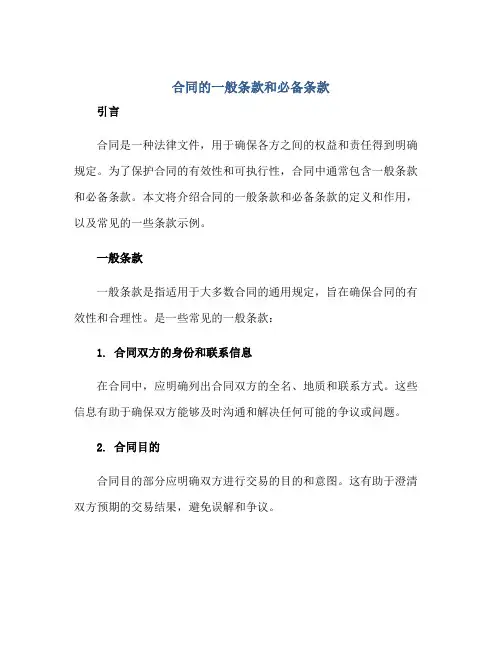 合同的一般条款和必备条款

引言

合同是一种法律文件，用于确保各方之间的权益和责任得到明确规定。为了保护合同的有效性和可执行性，合同中通常包含一般条款和必备条款。本文将介绍合同的一般条款和必备条款的定义和作用，以及常见的一些条款示例。

一般条款

一般条款是指适用于大多数合同的通用规定，旨在确保合同的有效性和合理性。是一些常见的一般条款：

1. 合同双方的身份和联系信息

在合同中，应明确列出合同双方的全名、地质和联系方式。这些信息有助于确保双方能够及时沟通和解决任何可能的争议或问题。

2. 合同目的

合同目的部分应明确双方进行交易的目的和意图。这有助于澄清双方预期的交易结果，避免误解和争议。